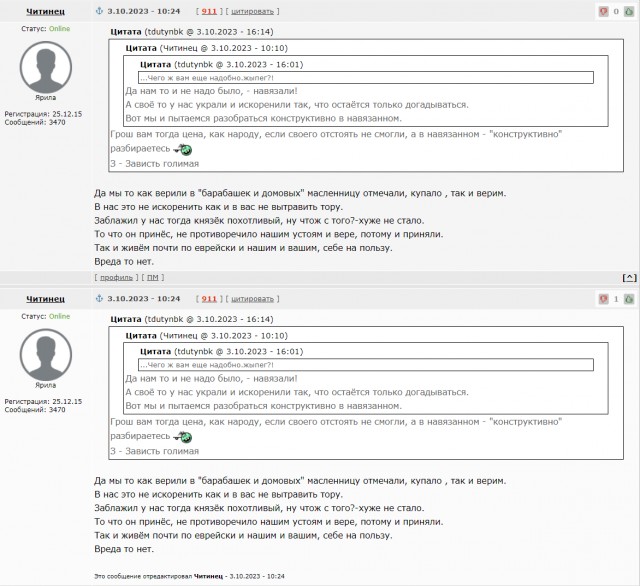 Читинец
3.10.2023 - 10:24 [ 911 ] [ цитировать ]
0

Статус: Online

Ярила

Регистрация: 25.12.15
Сообщений: 3470

Цитата (tdutynbk @ 3.10.2023 - 16:14)

Цитата (Читинец @ 3.10.2023 - 10:10)

Цитата (tdutynbk @ 3.10.2023 - 16:01)

...Чего ж вам еще надобно.жыпег?!

Да нам то и не надо было, - навязали!
А своё то у нас украли и искоренили так, что остаётся только догадываться.
Вот мы и пытаемся разобраться конструктивно в навязанном.

Грош вам тогда цена, как народу, если своего отстоять не смогли, а в навязанном - "конструктивно" разбираетесь
3 - Зависть голимая

Да мы то как верили в "барабашек и домовых" масленницу отмечали, купало , так и верим.
В нас это не искоренить как и в вас не вытравить тору.
Заблажил у нас тогда князёк похотливый, ну чтож с того?-хуже не стало.
То что он принёс, не противоречило нашим устоям и вере, потому и приняли.
Так и живём почти по еврейски и нашим и вашим, себе на пользу.
Вреда то нет.

[ профиль ] [ ПМ ]
[^]

Читинец
3.10.2023 - 10:24 [ 911 ] [ цитировать ]
1

Статус: Online

Ярила

Регистрация: 25.12.15
Сообщений: 3470

Цитата (tdutynbk @ 3.10.2023 - 16:14)

Цитата (Читинец @ 3.10.2023 - 10:10)

Цитата (tdutynbk @ 3.10.2023 - 16:01)

...Чего ж вам еще надобно.жыпег?!

Да нам то и не надо было, - навязали!
А своё то у нас украли и искоренили так, что остаётся только догадываться.
Вот мы и пытаемся разобраться конструктивно в навязанном.

Грош вам тогда цена, как народу, если своего отстоять не смогли, а в навязанном - "конструктивно" разбираетесь
3 - Зависть голимая

Да мы то как верили в "барабашек и домовых" масленницу отмечали, купало , так и верим.
В нас это не искоренить как и в вас не вытравить тору.
Заблажил у нас тогда князёк похотливый, ну чтож с того?-хуже не стало.
То что он принёс, не противоречило нашим устоям и вере, потому и приняли.
Так и живём почти по еврейски и нашим и вашим, себе на пользу.
Вреда то нет.

Это сообщение отредактировал Читинец - 3.10.2023 - 10:24